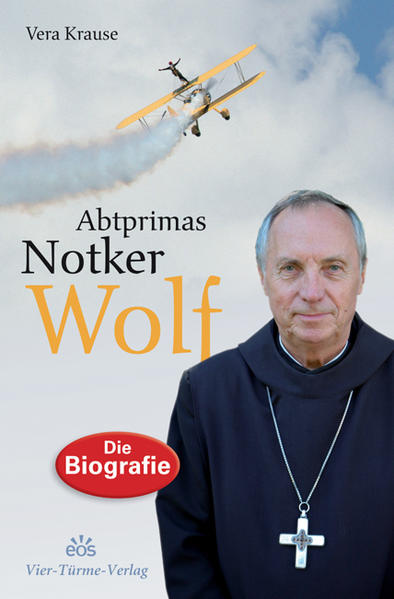 Vera Krause

Abtprimas
Notker
Wolf

Die
Biografie

eos
Vier-Türme-Verlag